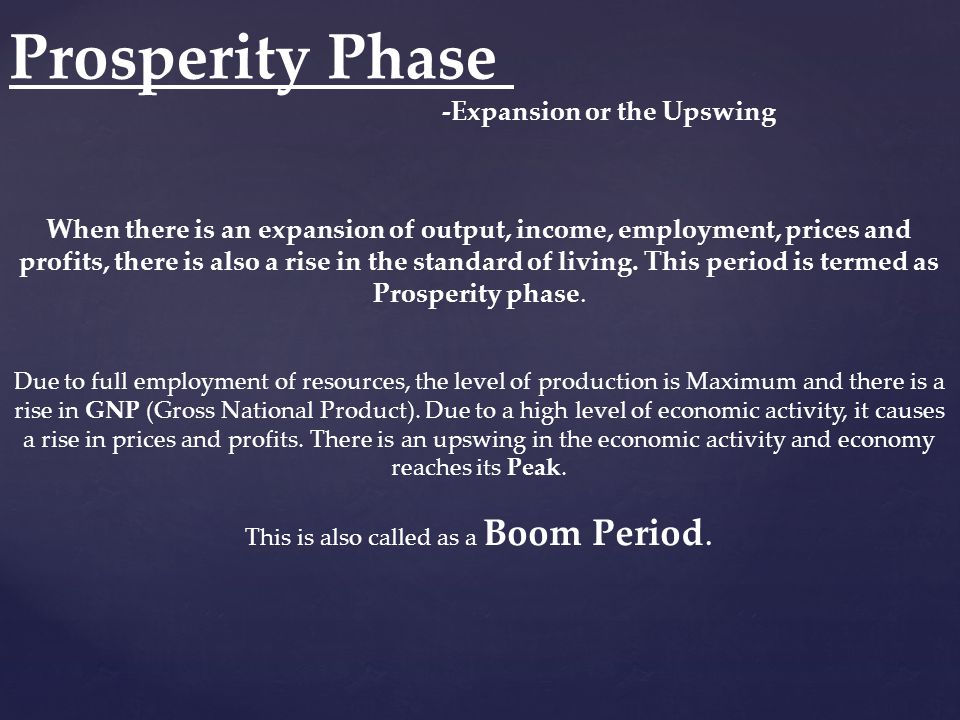 Prosperity Phase

-Expansion or the Upswing

When there is an expansion of output, income, employment, prices and profits, there is also a rise in the standard of living. This period is termed as Prosperity phase.

Due to full employment of resources, the level of production is Maximum and there is a rise in GNP (Gross National Product). Due to a high level of economic activity, it causes a rise in prices and profits. There is an upswing in the economic activity and economy reaches its Peak.

This is also called as a Boom Period.